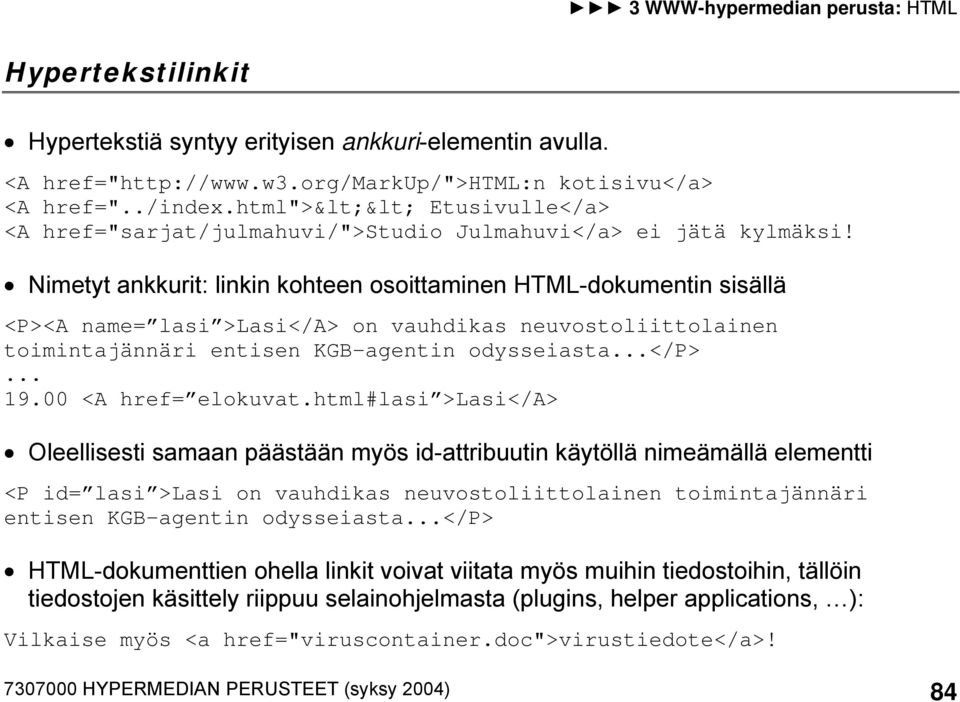 ►►► 3 WWW-hypermedian perusta: HTML

Hypertekstilinkit

• Hypertekstiä syntyy erityisen ankkuri-elementin avulla.

<A href="http://www.w3.org/MarkUp/">HTML:n kotisivu</a>
<A href="../index.html">&lt;&lt; Etusivulle</a>
<A href="sarjat/julmahuvi/">Studio Julmahuvi</a> ei jätä kylmäksi!

• Nimetyt ankkurit: linkin kohteen osoittaminen HTML-dokumentin sisällä

<P><A name=”lasi”>Lasi</A> on vauhdikas neuvostoliittolainen toimintajännäri entisen KGB-agentin odysseiasta...</P>
...
19.00 <A href=”elokuvat.html#lasi”>Lasi</A>

• Oleellisesti samaan päästään myös id-attribuutin käytöllä nimeämällä elementti

<P id=”lasi”>Lasi on vauhdikas neuvostoliittolainen toimintajännäri entisen KGB-agentin odysseiasta...</P>

• HTML-dokumenttien ohella linkit voivat viitata myös muihin tiedostoihin, tällöin tiedostojen käsittely riippuu selainohjelmasta (plugins, helper applications, …):

Vilkaise myös <a href="viruscontainer.doc">virustiedote</a>!

7307000 HYPERMEDIAN PERUSTEET (syksy 2004)

84